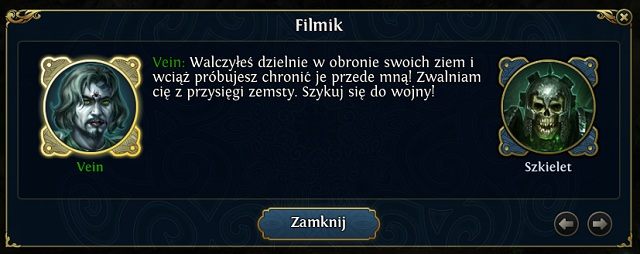 Filmik

Vein: Walczyłeś dzielnie w obronie swoich ziem i wciąż próbujesz chronić je przede mną! Zwalniam cię z przysięgi zemsty. Szykuj się do wojny!

Vein

Szkielet

Zamknij